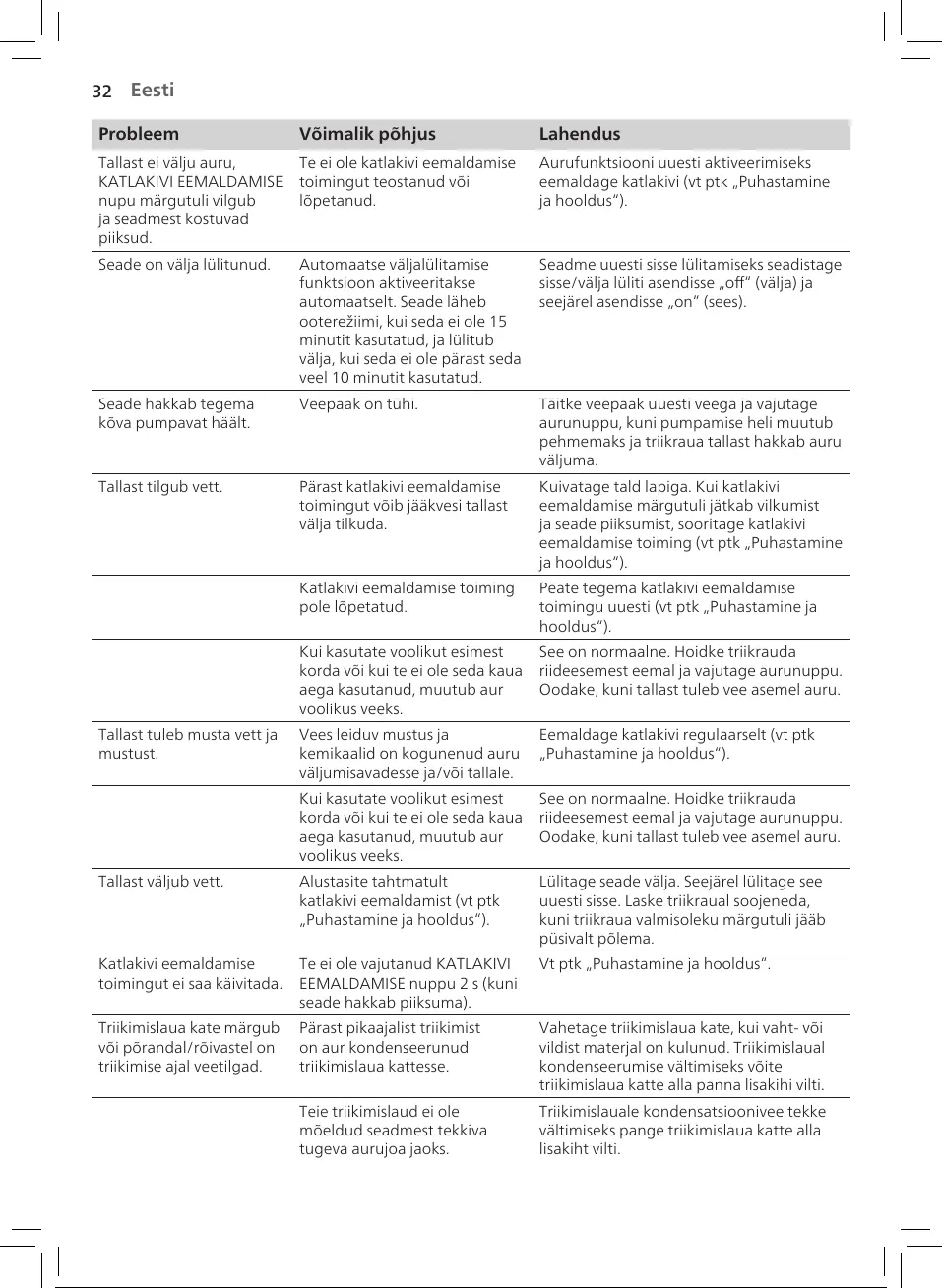 32 Eesti

| Probleem | Võimalik põhjus | Lahendus |
|---|---|---|
| Tallast ei välju auru, KATLAKIVI EEMALDAMISE nupu märgutuli vilgub ja seadmest kostuvad piiksud. | Te ei ole katlakivi eemaldamise toimingut teostanud või lõpetanud. | Aurufunktsiooni uuesti aktiveerimiseks eemaldage katlakivi (vt ptk „Puhastamine ja hooldus“). |
| Seade on välja lülitunud. | Automaatse väljalülitamise funktsioon aktiveeritakse automaatselt. Seade läheb ooterežiimi, kui seda ei ole 15 minutit kasutatud, ja lülitub välja, kui seda ei ole pärast seda veel 10 minutit kasutatud. | Seadme uuesti sisse lülitamiseks seadistage sisse/välja lüliti asendisse „off“ (välja) ja seejärel asendisse „on“ (sees). |
| Seade hakkab tegema kõva pumpavat häält. | Veepaak on tühi. | Täitke veepaak uuesti veega ja vajutage aurunuppu, kuni pumpamise heli muutub pehmemaks ja triikraua tallast hakkab auru väljuma. |
| Tallast tilgub vett. | Pärast katlakivi eemaldamise toimingut võib jääkvesi tallast välja tilkuda. | Kuivatage tald lapiga. Kui katlakivi eemaldamise märgutuli jätkab vilkumist ja seade piiksumist, sooritage katlakivi eemaldamise toiming (vt ptk „Puhastamine ja hooldus“). |
| | Katlakivi eemaldamise toiming pole lõpetatud. | Peate tegema katlakivi eemaldamise toimingu uuesti (vt ptk „Puhastamine ja hooldus“). |
| | Kui kasutate voolikut esimest korda või kui te ei ole seda kaua aega kasutanud, muutub aur voolikus veeks. | See on normaalne. Hoidke triikrauda riideesemest eemal ja vajutage aurunuppu. Oodake, kuni tallast tuleb vee asemel auru. |
| Tallast tuleb musta vett ja mustust. | Vees leiduv mustus ja kemikaalid on kogunenud auru väljumisavadesse ja/või tallale. | Eemaldage katlakivi regulaarselt (vt ptk „Puhastamine ja hooldus“). |
| | Kui kasutate voolikut esimest korda või kui te ei ole seda kaua aega kasutanud, muutub aur voolikus veeks. | See on normaalne. Hoidke triikrauda riideesemest eemal ja vajutage aurunuppu. Oodake, kuni tallast tuleb vee asemel auru. |
| Tallast väljub vett. | Alustasite tahtmatult katlakivi eemaldamist (vt ptk „Puhastamine ja hooldus“). | Lülitage seade välja. Seejärel lülitage see uuesti sisse. Laske triikraual soojeneda, kuni triikraua valmisoleku märgutuli jääb püsivalt põlema. |
| Katlakivi eemaldamise toimingut ei saa käivitada. | Te ei ole vajutanud KATLAKIVI EEMALDAMISE nuppu 2 s (kuni seade hakkab piiksuma). | Vt ptk „Puhastamine ja hooldus“. |
| Triikimislaua kate märgub või põrandal/rõivastel on triikimise ajal veetilgad. | Pärast pikaajalist triikimist on aur kondenseerunud triikimislaua kattesse. | Vahetage triikimislaua kate, kui vaht- või vildist materjal on kulunud. Triikimislaual kondenseerumise vältimiseks võite triikimislaua katte alla panna lisakihi vilti. |
| | Teie triikimislaud ei ole mõeldud seadmest tekkiva tugeva aurujoa jaoks. | Triikimislauale kondensatsioonivee tekke vältimiseks pange triikimislaua katte alla lisakiht vilti. |